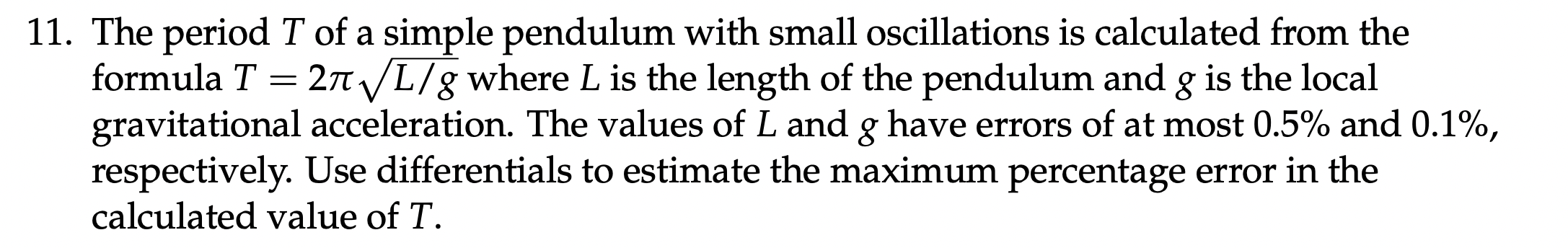 11. The period $T$ of a simple pendulum with small oscillations is calculated from the formula $T = 2\pi\sqrt{L/g}$ where $L$ is the length of the pendulum and $g$ is the local gravitational acceleration. The values of $L$ and $g$ have errors of at most 0.5% and 0.1%, respectively. Use differentials to estimate the maximum percentage error in the calculated value of $T$.